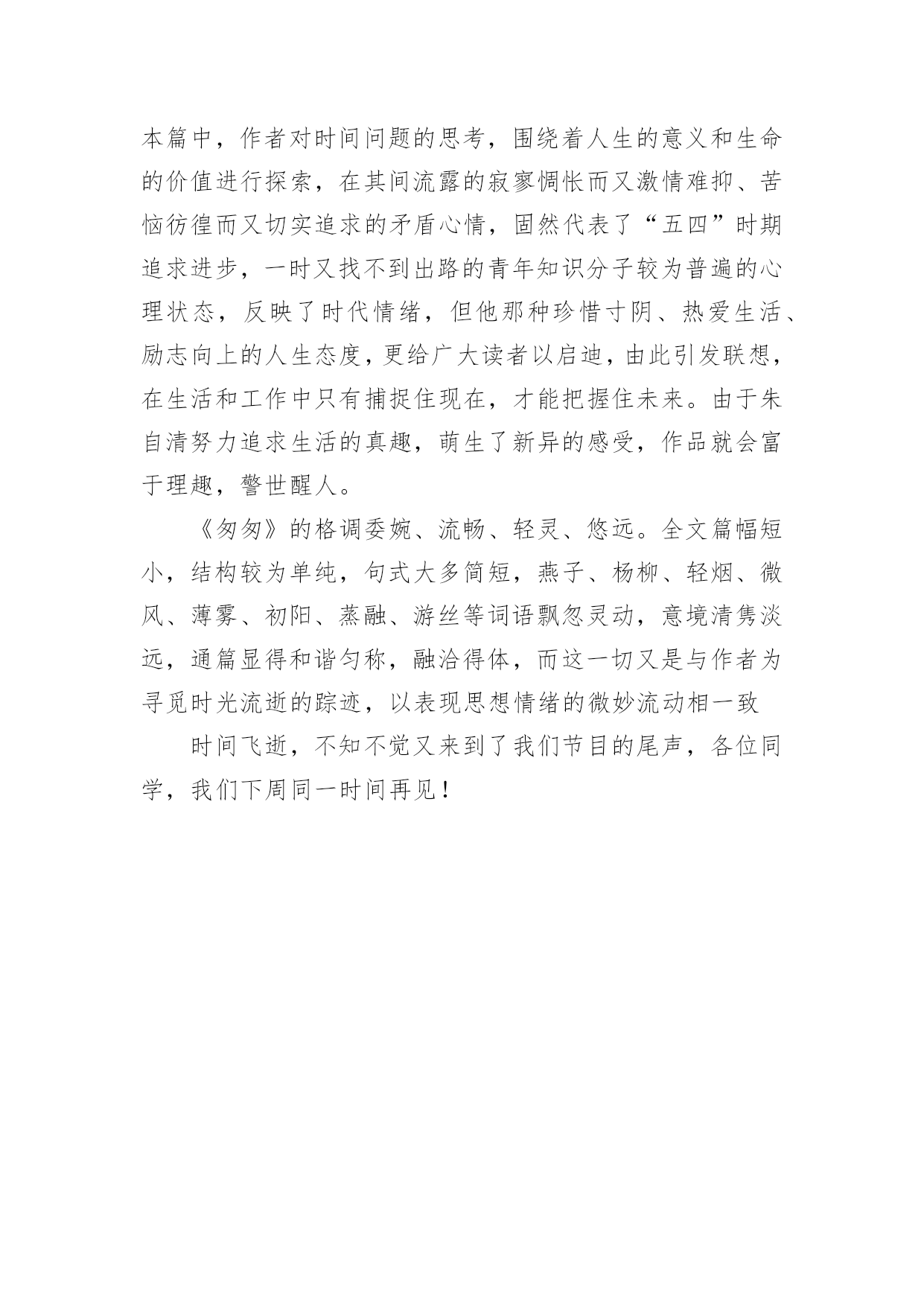 本篇中，作者对时间问题的思考，围绕着人生的意义和生命的价值进行探索，在其间流露的寂寥惆怅而又激情难抑、苦恼彷徨而又切实追求的矛盾心情，固然代表了“五四”时期追求进步，一时又找不到出路的青年知识分子较为普遍的心理状态，反映了时代情绪，但他那种珍惜寸阴、热爱生活、励志向上的人生态度，更给广大读者以启迪，由此引发联想，在生活和工作中只有捕捉住现在，才能把握住未来。由于朱自清努力追求生活的真趣，萌生了新异的感受，作品就会富于理趣，警世醒人。

《匆匆》的格调委婉、流畅、轻灵、悠远。全文篇幅短小，结构较为单纯，句式大多简短，燕子、杨柳、轻烟、微风、薄雾、初阳、蒸融、游丝等词语飘忽灵动，意境清隽淡远，通篇显得和谐匀称，融洽得体，而这一切又是与作者为寻觅时光流逝的踪迹，以表现思想情绪的微妙流动相一致

时间飞逝，不知不觉又来到了我们节目的尾声，各位同学，我们下周同一时间再见！